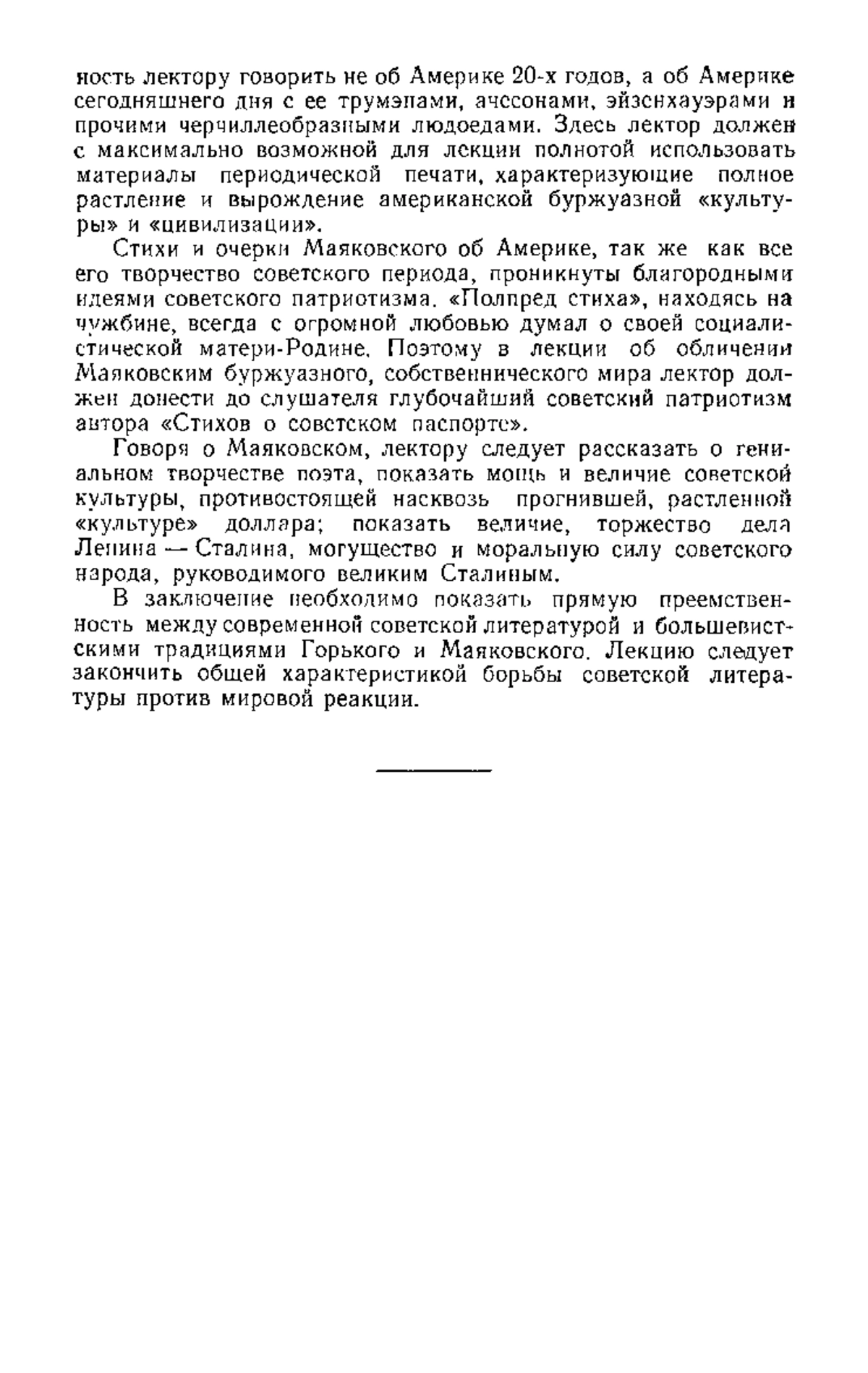 ность лектору говорить не об Америке 20-х годов, а об Америке сегодняшнего дня с ее трумэнами, ачесонами, эйзенхауэрами и прочими черчиллеобразными людоедами. Здесь лектор должен с максимально возможной для лекции полнотой использовать материалы периодической печати, характеризующие полное растление и вырождение американской буржуазной «культуры» и «цивилизации».

Стихи и очерки Маяковского об Америке, так же как все его творчество советского периода, проникнуты благородными идеями советского патриотизма. «Полпред стиха», находясь на чужбине, всегда с огромной любовью думал о своей социалистической матери-Родине. Поэтому в лекции об обличении Маяковским буржуазного, собственнического мира лектор должен донести до слушателя глубочайший советский патриотизм автора «Стихов о советском паспорте».

Говоря о Маяковском, лектору следует рассказать о гениальном творчестве поэта, показать мощь и величие советской культуры, противостоящей насквозь прогнившей, растленной «культуре» доллара; показать величие, торжество дела Ленина — Сталина, могущество и моральную силу советского народа, руководимого великим Сталиным.

В заключение необходимо показать прямую преемственность между современной советской литературой и большевистскими традициями Горького и Маяковского. Лекцию следует закончить общей характеристикой борьбы советской литературы против мировой реакции.